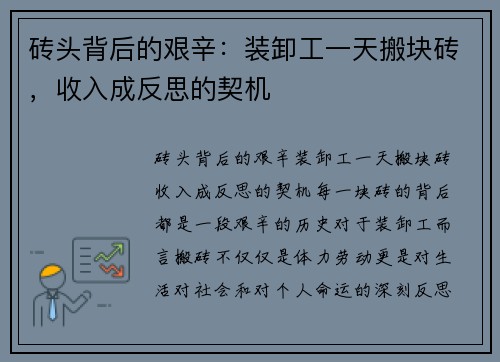 砖头背后的艰辛：装卸工一天搬块砖，收入成反思的契机

砖头背后的艰辛装卸工一天搬块砖收入成反思的契机每一块砖的背后都是一段艰辛的历史对于装卸工而言搬砖不仅仅是体力劳动更是对生活对社会和对个人命运的深刻反思